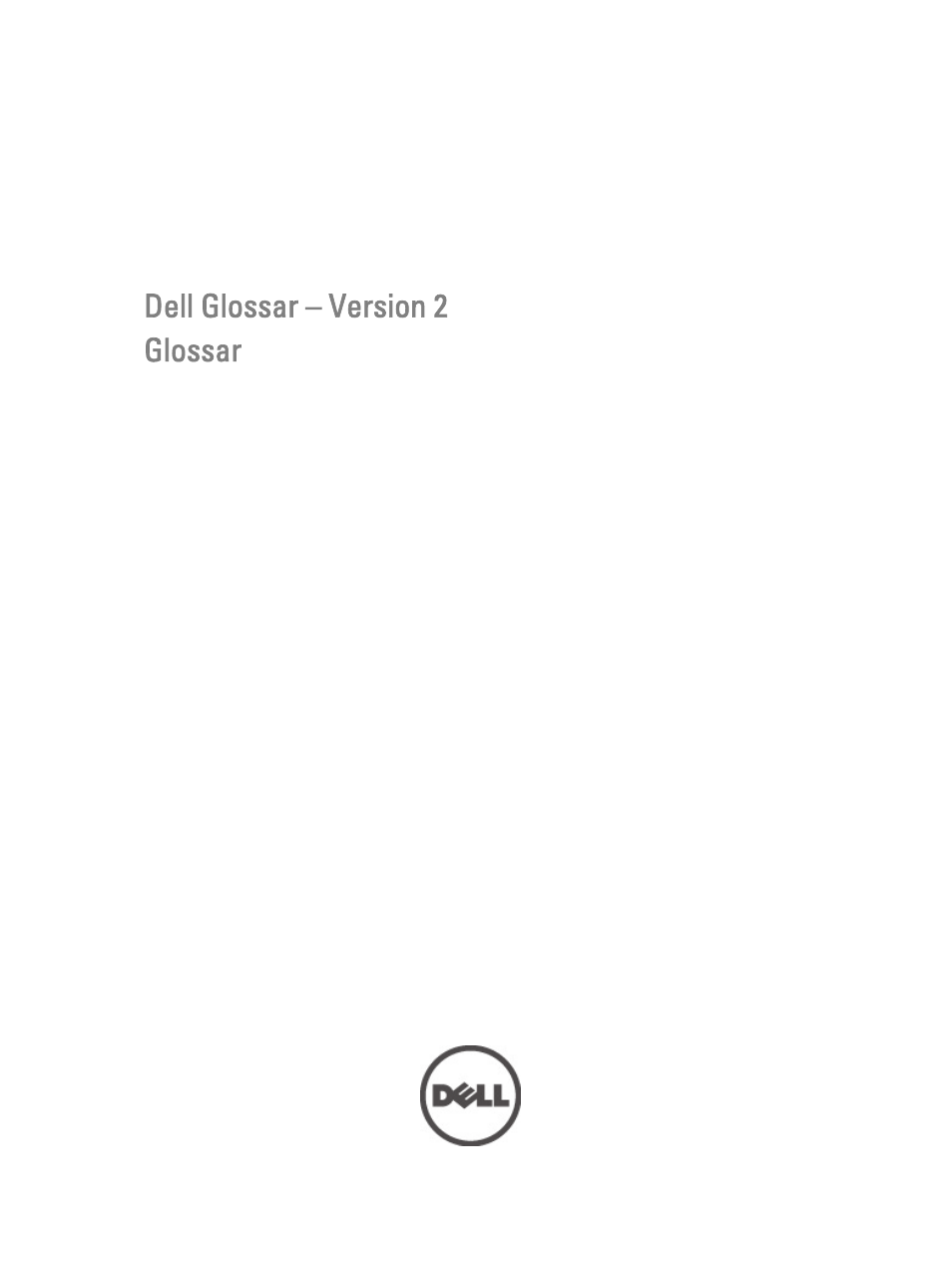 Dell Glossar – Version 2
Glossar

DELL